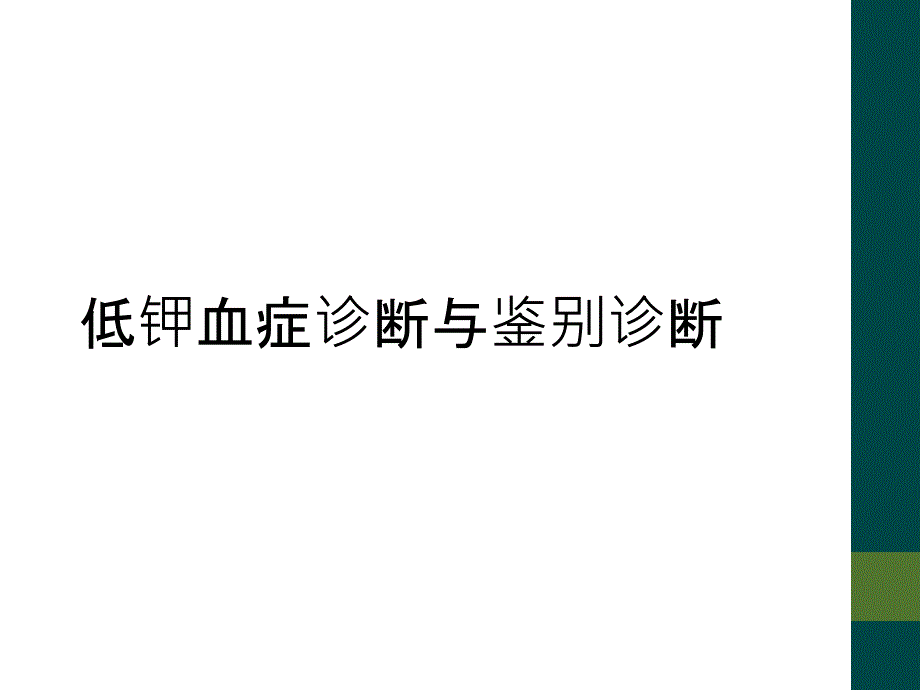 低钾血症诊断与鉴别诊断